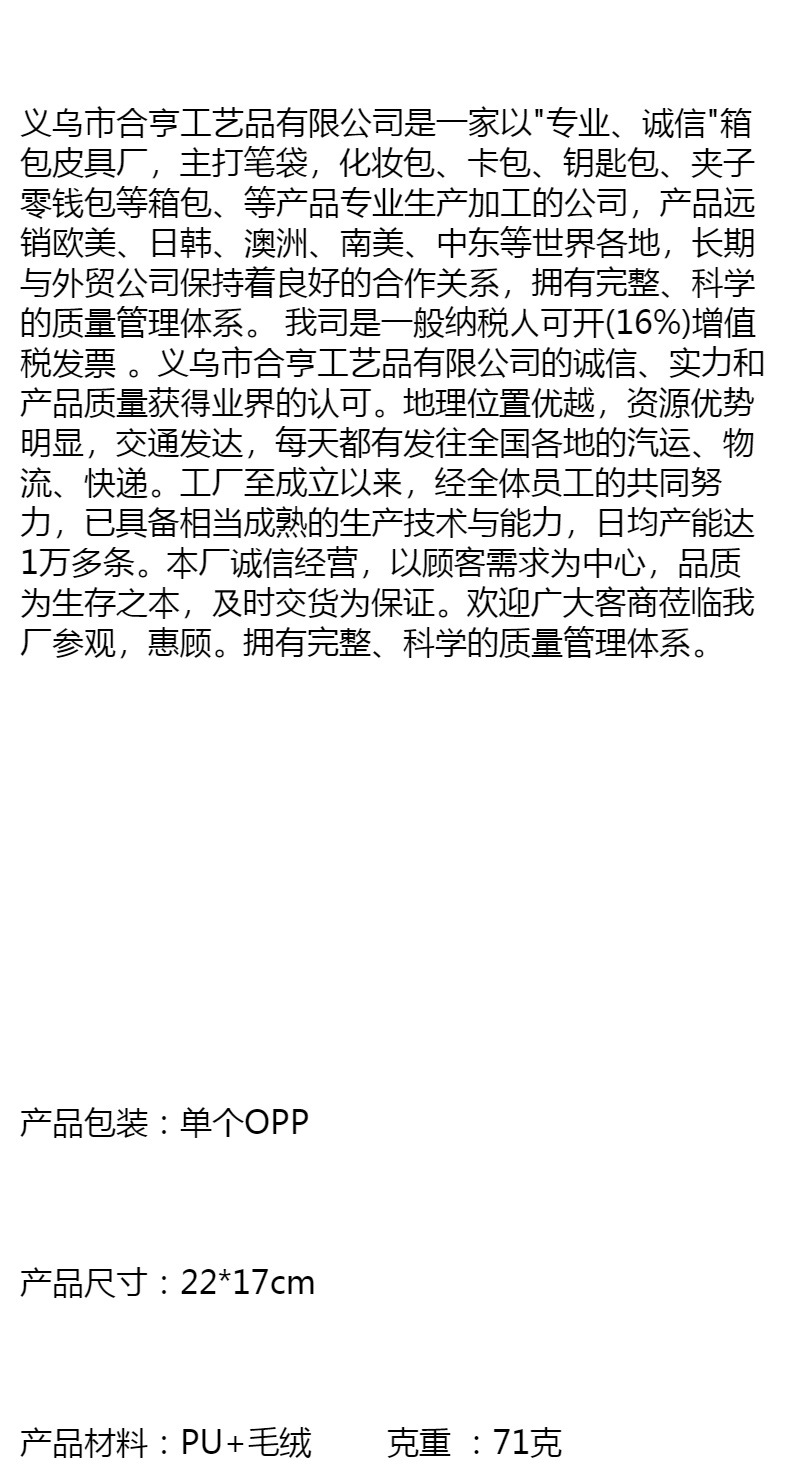 义乌市合亨工艺品有限公司是一家以"专业、诚信"箱包皮具厂，主打笔袋，化妆包、卡包、钥匙包、夹子零钱包等箱包、等产品专业生产加工的公司，产品远销欧美、日韩、澳洲、南美、中东等世界各地，长期与外贸公司保持着良好的合作关系，拥有完整、科学的质量管理体系。 我司是一般纳税人可开(16%)增值税发票 。义乌市合亨工艺品有限公司的诚信、实力和产品质量获得业界的认可。地理位置优越，资源优势明显，交通发达，每天都有发往全国各地的汽运、物流、快递。工厂至成立以来，经全体员工的共同努力，已具备相当成熟的生产技术与能力，日均产能达1万多条。本厂诚信经营，以顾客需求为中心，品质为生存之本，及时交货为保证。欢迎广大客商莅临我厂参观，惠顾。拥有完整、科学的质量管理体系。

产品包装：单个OPP

产品尺寸：22*17cm

产品材料：PU+毛绒　　克重 ：71克